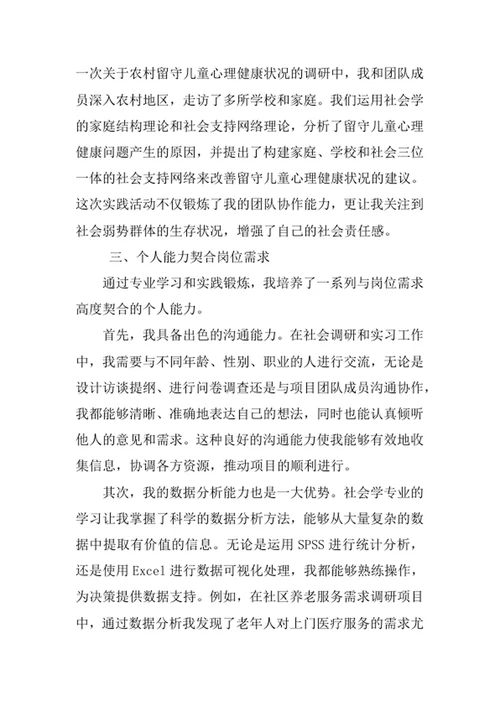 一次关于农村留守儿童心理健康状况的调研中，我和团队成员深入农村地区，走访了多所学校和家庭。我们运用社会学的家庭结构理论和社会支持网络理论，分析了留守儿童心理健康问题产生的原因，并提出了构建家庭、学校和社会三位一体的社会支持网络来改善留守儿童心理健康状况的建议。这次实践活动不仅锻炼了我的团队协作能力，更让我关注到社会弱势群体的生存状况，增强了自己的社会责任感。

三、个人能力契合岗位需求

通过专业学习和实践锻炼，我培养了一系列与岗位需求高度契合的个人能力。

首先，我具备出色的沟通能力。在社会调研和实习工作中，我需要与不同年龄、性别、职业的人进行交流，无论是设计访谈提纲、进行问卷调查还是与项目团队成员沟通协作，我都能够清晰、准确地表达自己的想法，同时也能认真倾听他人的意见和需求。这种良好的沟通能力使我能够有效地收集信息，协调各方资源，推动项目的顺利进行。

其次，我的数据分析能力也是一大优势。社会学专业的学习让我掌握了科学的数据分析方法，能够从大量复杂的数据中提取有价值的信息。无论是运用 SPSS 进行统计分析，还是使用 Excel 进行数据可视化处理，我都能够熟练操作，为决策提供数据支持。例如，在社区养老服务需求调研项目中，通过数据分析我发现了老年人对上门医疗服务的需求尤